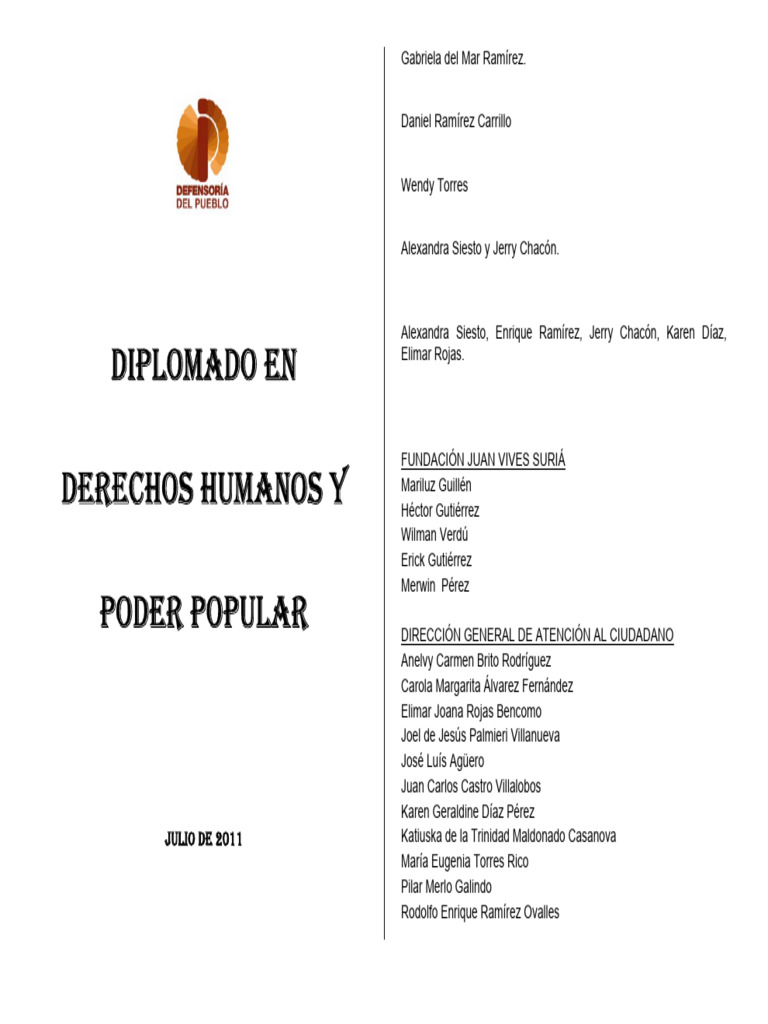 DEFENSORÍA DEL PUEBLO

DIPLOMADO EN

DERECHOS HUMANOS Y

PODER POPULAR

JULIO DE 2011

Gabriela del Mar Ramírez.

Daniel Ramírez Carrillo

Wendy Torres

Alexandra Siesto y Jerry Chacón.

Alexandra Siesto, Enrique Ramírez, Jerry Chacón, Karen Díaz, Elimar Rojas.

FUNDACIÓN JUAN VIVES SURIÁ
Mariluz Guillén
Héctor Gutiérrez
Wilman Verdú
Erick Gutiérrez
Merwin Pérez

DIRECCIÓN GENERAL DE ATENCIÓN AL CIUDADANO
Anelvy Carmen Brito Rodríguez
Carola Margarita Álvarez Fernández
Elimar Joana Rojas Bencomo
Joel de Jesús Palmieri Villanueva
José Luís Agüero
Juan Carlos Castro Villalobos
Karen Geraldine Díaz Pérez
Katiuska de la Trinidad Maldonado Casanova
María Eugenia Torres Rico
Pilar Merlo Galindo
Rodolfo Enrique Ramírez Ovalles